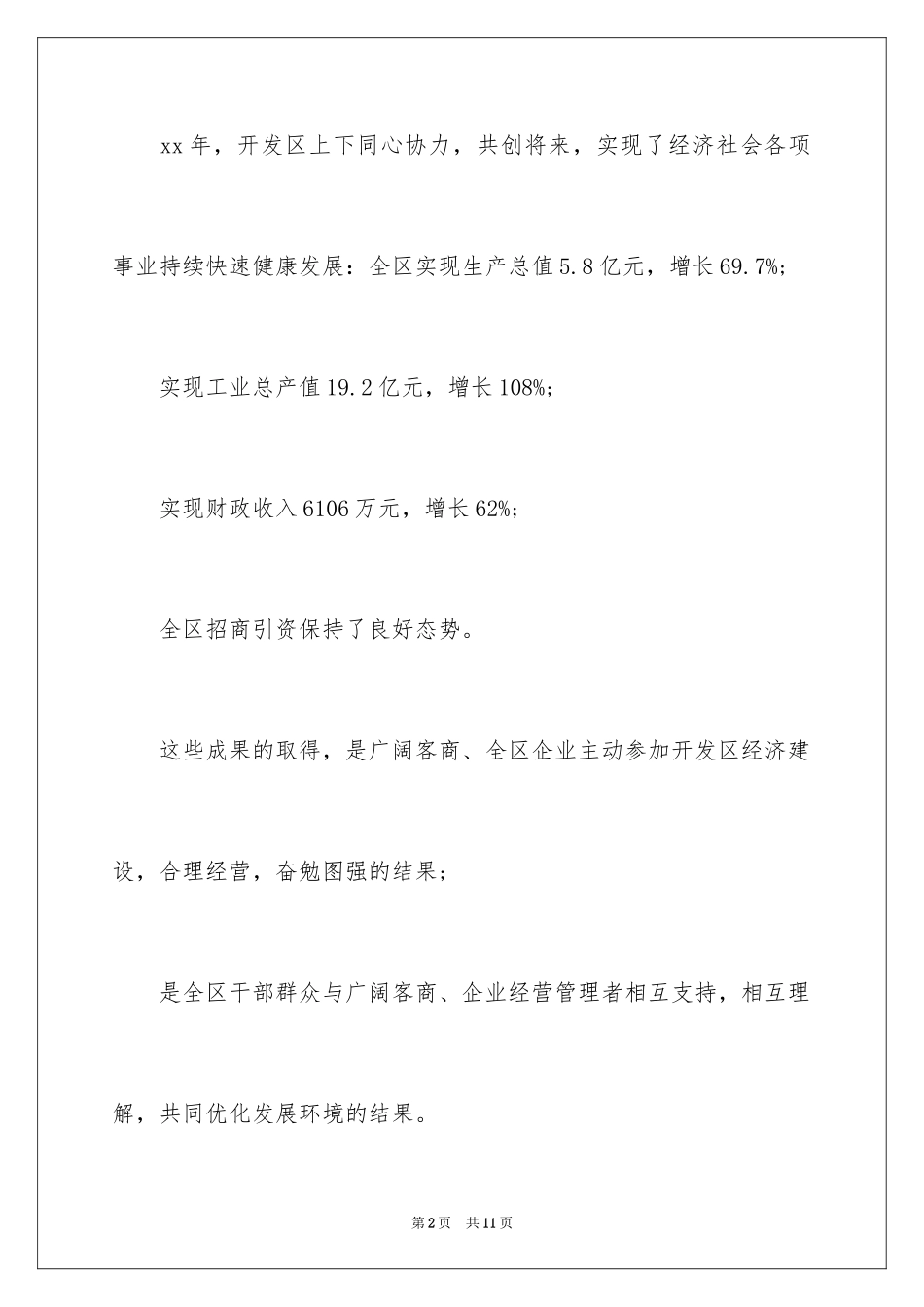 xx年，开发区上下同心协力，共创将来，实现了经济社会各项事业持续快速健康发展：全区实现生产总值5.8亿元，增长69.7%;

实现工业总产值19.2亿元，增长108%;

实现财政收入6106万元，增长62%;

全区招商引资保持了良好态势。

这些成果的取得，是广阔客商、全区企业主动参加开发区经济建设，合理经营，奋勉图强的结果；

是全区干部群众与广阔客商、企业经营管理者相互支持，相互理解，共同优化发展环境的结果。

第2页　共11页